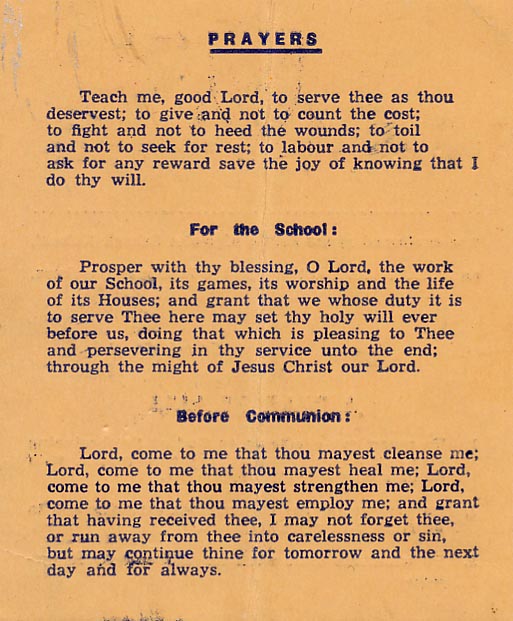 PRAYERS

Teach me, good Lord, to serve thee as thou deservest; to give and not to count the cost; to fight and not to heed the wounds; to toil and not to seek for rest; to labour and not to ask for any reward save the joy of knowing that I do thy will.

For the School:

Prosper with thy blessing, O Lord, the work of our School, its games, its worship and the life of its Houses; and grant that we whose duty it is to serve Thee here may set thy holy will ever before us, doing that which is pleasing to Thee and persevering in thy service unto the end; through the might of Jesus Christ our Lord.

Before Communion:

Lord, come to me that thou mayest cleanse me; Lord, come to me that thou mayest heal me; Lord, come to me that thou mayest strengthen me; Lord, come to me that thou mayest employ me; and grant that having received thee, I may not forget thee, or run away from thee into carelessness or sin, but may continue thine for tomorrow and the next day and for always.